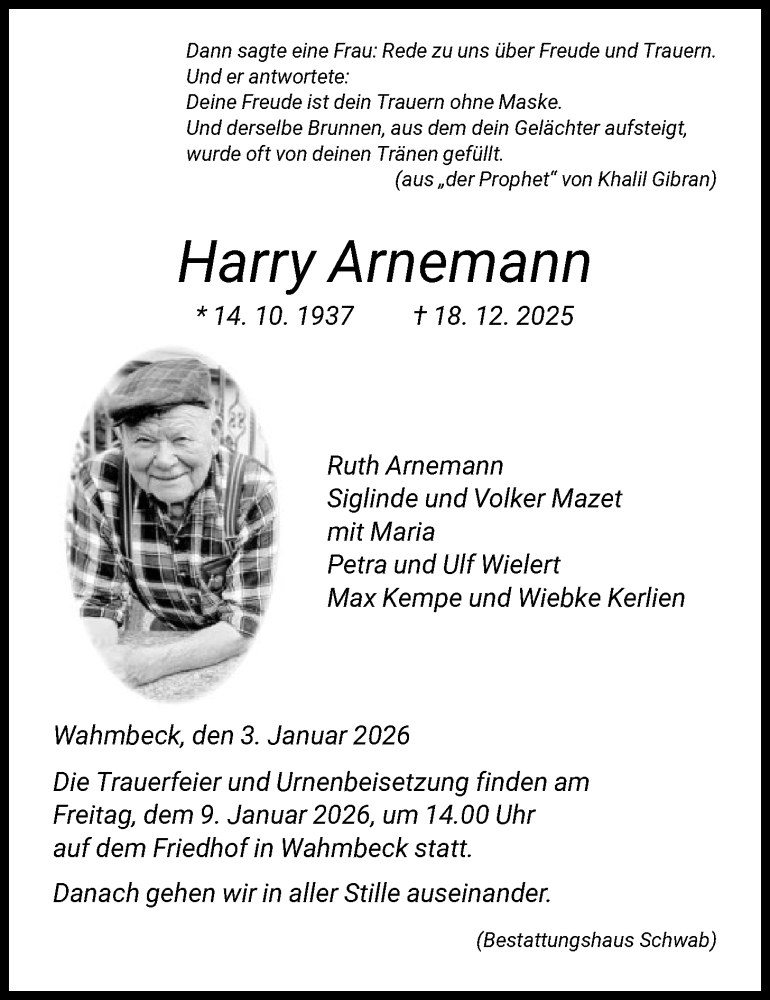 Dann sagte eine Frau: Rede zu uns über Freude und Trauern.
Und er antwortete:
Deine Freude ist dein Trauern ohne Maske.
Und derselbe Brunnen, aus dem dein Gelächter aufsteigt,
wurde oft von deinen Tränen gefüllt.
(aus „der Prophet“ von Khalil Gibran)

Harry Arnemann

* 14. 10. 1937 † 18. 12. 2025

Ruth Arnemann
Siglinde und Volker Mazet
mit Maria
Petra und Ulf Wielert
Max Kempe und Wiebke Kerlien

Wahmbeck, den 3. Januar 2026

Die Trauerfeier und Urnenbeisetzung finden am Freitag, dem 9. Januar 2026, um 14.00 Uhr auf dem Friedhof in Wahmbeck statt.

Danach gehen wir in aller Stille auseinander.

(Bestattungshaus Schwab)